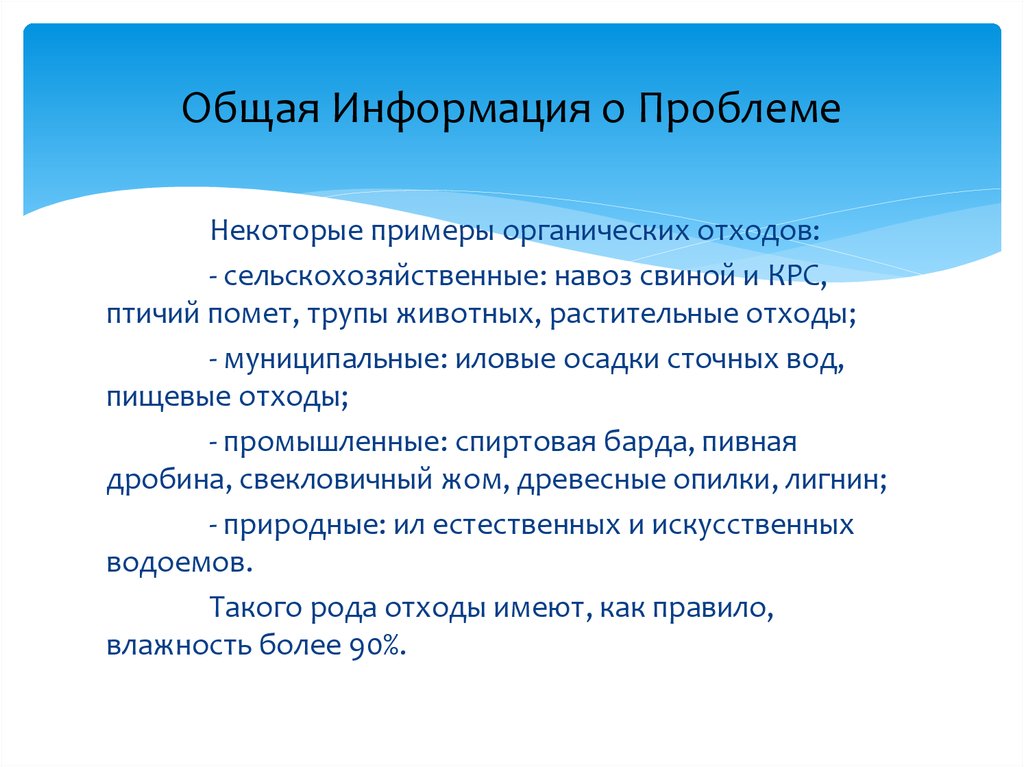 Общая Информация о Проблеме

Некоторые примеры органических отходов:

- сельскохозяйственные: навоз свиной и КРС, птичий помет, трупы животных, растительные отходы;

- муниципальные: иловые осадки сточных вод, пищевые отходы;

- промышленные: спиртовая барда, пивная дробина, свекловичный жом, древесные опилки, лигнин;

- природные: ил естественных и искусственных водоемов.

Такого рода отходы имеют, как правило, влажность более 90%.